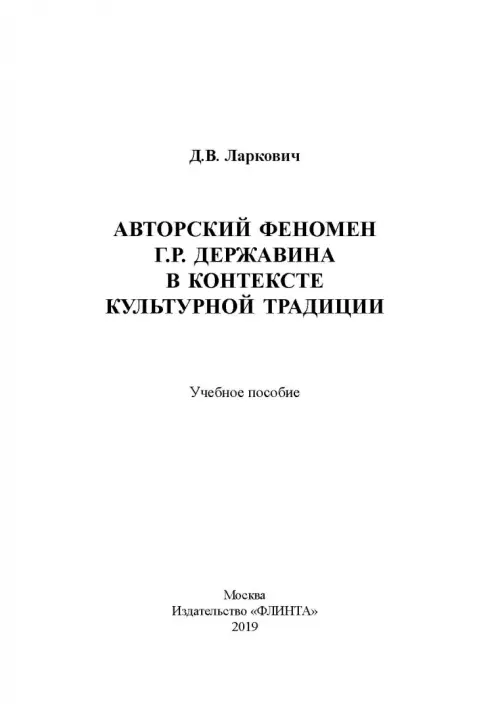 Д.В. Ларкович

АВТОРСКИЙ ФЕНОМЕН
Г.Р. ДЕРЖАВИНА
В КОНТЕКСТЕ
КУЛЬТУРНОЙ ТРАДИЦИИ

Учебное пособие

Москва
Издательство «ФЛИНТА»
2019